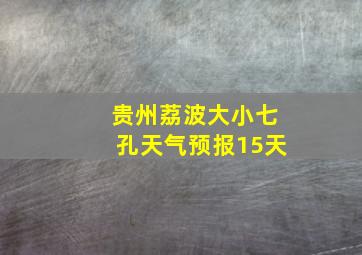 贵州荔波大小七孔天气预报15天